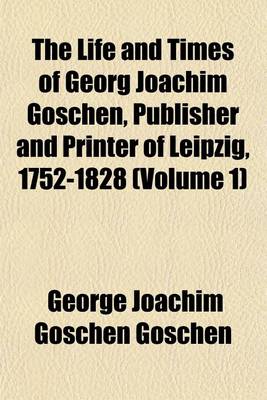 The Life and Times of Georg Joachim Goschen, Publisher and Printer of Leipzig, 1752-1828 (Volume 1)

George Joachim Goschen Goschen